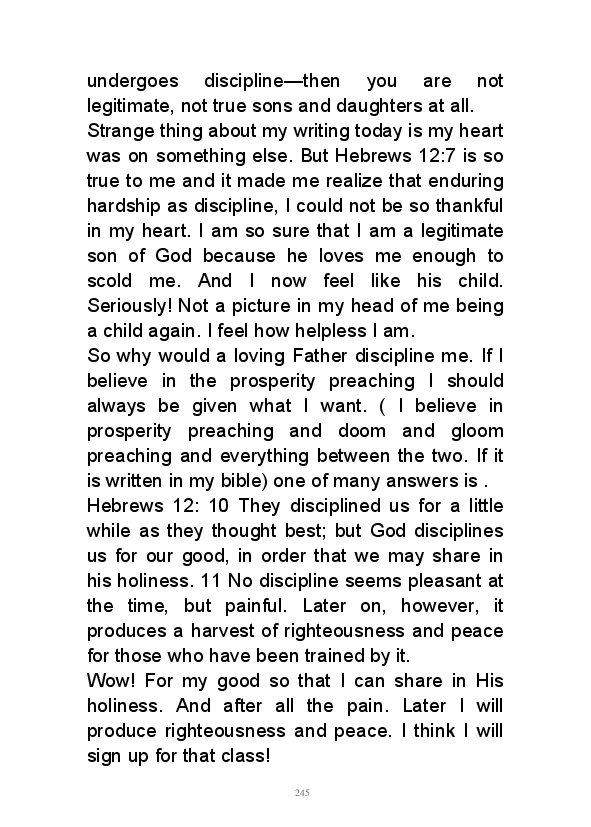 undergoes discipline—then you are not legitimate, not true sons and daughters at all.
Strange thing about my writing today is my heart was on something else. But Hebrews 12:7 is so true to me and it made me realize that enduring hardship as discipline, I could not be so thankful in my heart. I am so sure that I am a legitimate son of God because he loves me enough to scold me. And I now feel like his child. Seriously! Not a picture in my head of me being a child again. I feel how helpless I am.
So why would a loving Father discipline me. If I believe in the prosperity preaching I should always be given what I want. ( I believe in prosperity preaching and doom and gloom preaching and everything between the two. If it is written in my bible) one of many answers is .
Hebrews 12: 10 They disciplined us for a little while as they thought best; but God disciplines us for our good, in order that we may share in his holiness. 11 No discipline seems pleasant at the time, but painful. Later on, however, it produces a harvest of righteousness and peace for those who have been trained by it.
Wow! For my good so that I can share in His holiness. And after all the pain. Later I will produce righteousness and peace. I think I will sign up for that class!

245